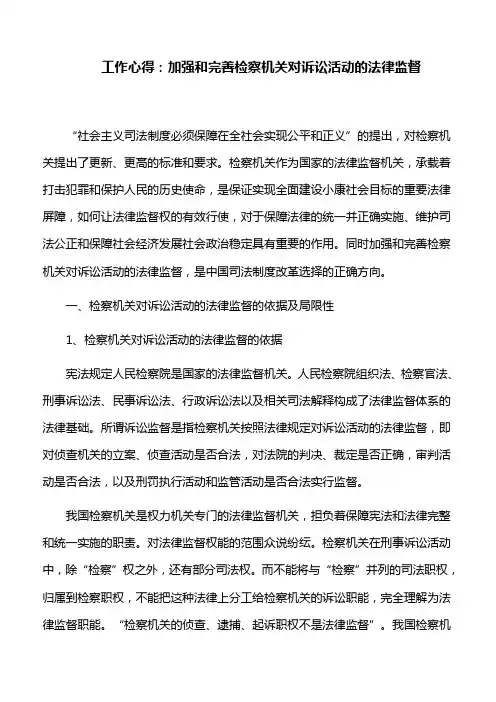 工作心得：加强和完善检察机关对诉讼活动的法律监督

“社会主义司法制度必须保障在全社会实现公平和正义”的提出，对检察机关提出了更新、更高的标准和要求。检察机关作为国家的法律监督机关，承载着打击犯罪和保护人民的历史使命，是保证实现全面建设小康社会目标的重要法律屏障，如何让法律监督权的有效行使，对于保障法律的统一并正确实施、维护司法公正和保障社会经济发展社会政治稳定具有重要的作用。同时加强和完善检察机关对诉讼活动的法律监督，是中国司法制度改革选择的正确方向。

一、检察机关对诉讼活动的法律监督的依据及局限性

1、检察机关对诉讼活动的法律监督的依据

宪法规定人民检察院是国家的法律监督机关。人民检察院组织法、检察官法、刑事诉讼法、民事诉讼法、行政诉讼法以及相关司法解释构成了法律监督体系的法律基础。所谓诉讼监督是指检察机关按照法律规定对诉讼活动的法律监督，即对侦查机关的立案、侦查活动是否合法，对法院的判决、裁定是否正确，审判活动是否合法，以及刑罚执行活动和监管活动是否合法实行监督。

我国检察机关是权力机关专门的法律监督机关，担负着保障宪法和法律完整和统一实施的职责。对法律监督权能的范围众说纷纭。检察机关在刑事诉讼活动中，除“检察”权之外，还有部分司法权。而不能将与“检察”并列的司法职权，归属到检察职权，不能把这种法律上分工给检察机关的诉讼职能，完全理解为法律监督职能。“检察机关的侦查、逮捕、起诉职权不是法律监督”。我国检察机